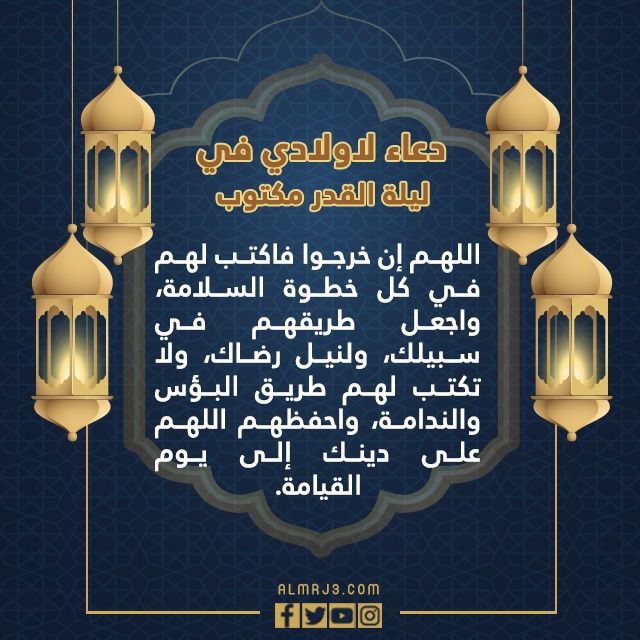 دعاء لاولادي في ليلة القدر مكتوب

اللهم إن خرجوا فاكتب لهم في كل خطوة السلامة، واجعل طريقهم في سبيلك، ولنيل رضاك، ولا تكتب لهم طريق البؤس والندامة، واحفظهم اللهم على دينك إلى يوم القيامة.

ALMRJ3.COM